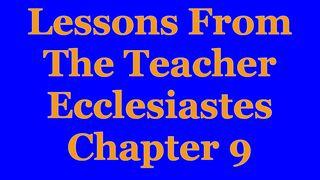 Lessons From The Teacher Ecclesiastes Chapter 9